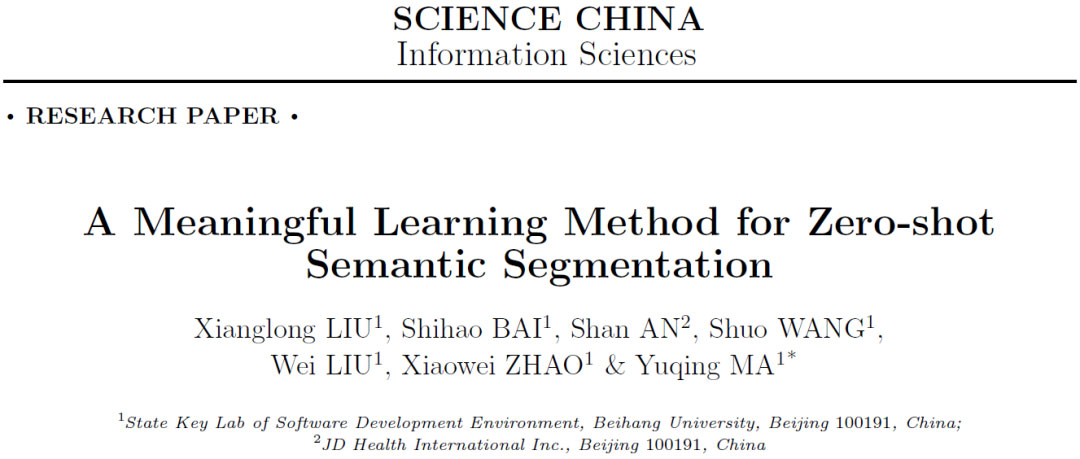 SCIENCE CHINA
Information Sciences

• RESEARCH PAPER •

A Meaningful Learning Method for Zero-shot Semantic Segmentation

Xianglong LIU$^{1}$, Shihao BAI$^{1}$, Shan AN$^{2}$, Shuo WANG$^{1}$, Wei LIU$^{1}$, Xiaowei ZHAO$^{1}$ & Yuqing MA$^{1*}$

$^{1}$State Key Lab of Software Development Environment, Beihang University, Beijing 100191, China;
$^{2}$JD Health International Inc., Beijing 100191, China